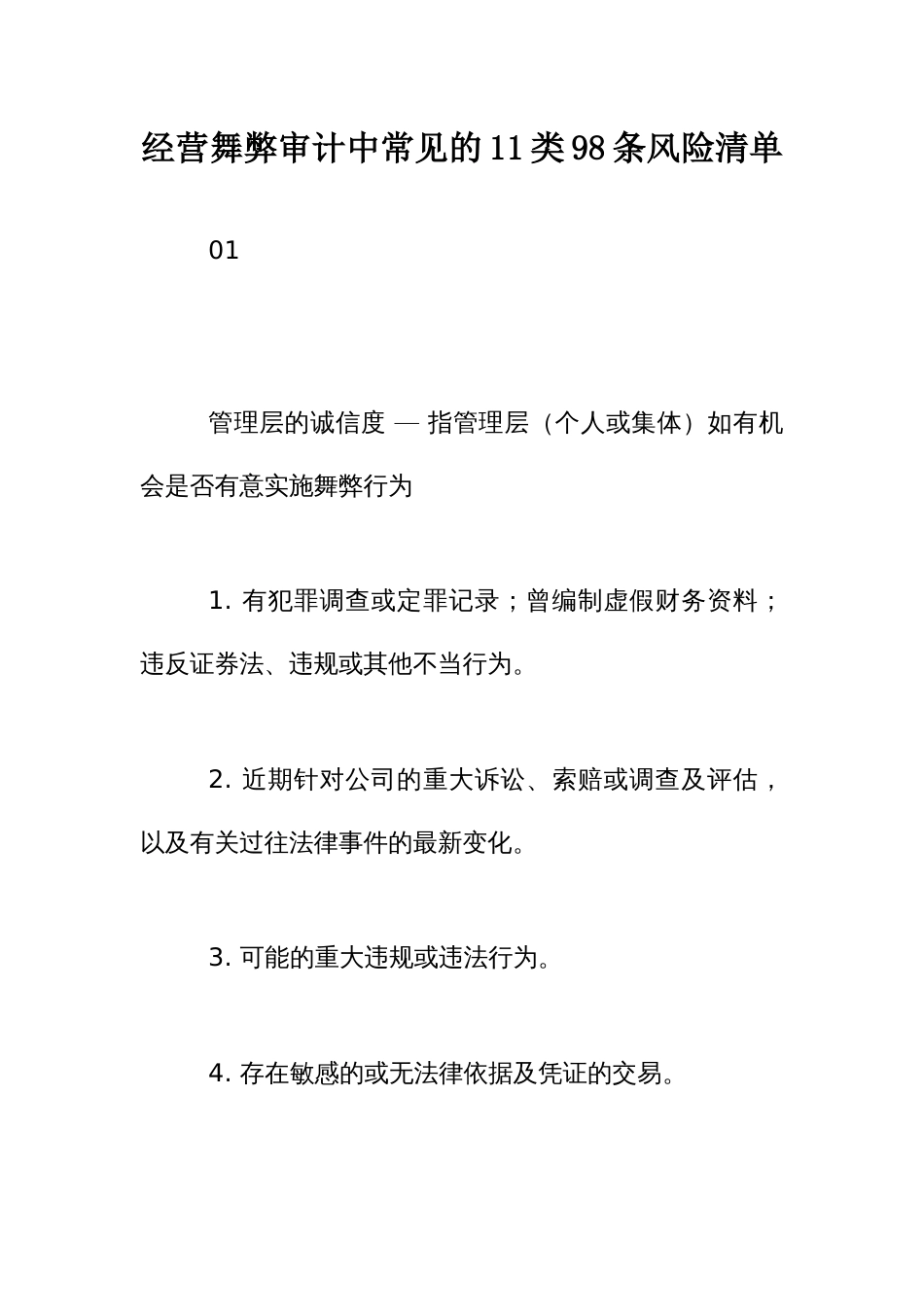 经营舞弊审计中常见的11类98条风险清单

01

管理层的诚信度 — 指管理层（个人或集体）如有机会是否有意实施舞弊行为

1. 有犯罪调查或定罪记录；曾编制虚假财务资料；违反证券法、违规或其他不当行为。

2. 近期针对公司的重大诉讼、索赔或调查及评估，以及有关过往法律事件的最新变化。

3. 可能的重大违规或违法行为。

4. 存在敏感的或无法律依据及凭证的交易。